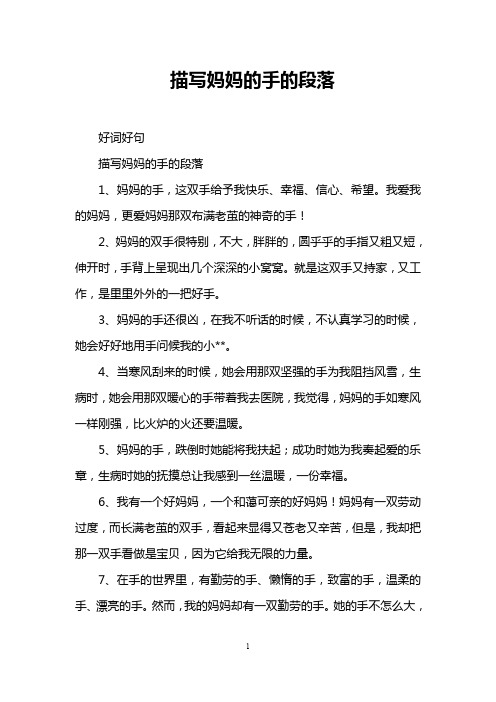 描写妈妈的手的段落

好词好句

描写妈妈的手的段落

1、妈妈的手，这双手给予我快乐、幸福、信心、希望。我爱我的妈妈，更爱妈妈那双布满老茧的神奇的手！

2、妈妈的双手很特别，不大，胖胖的，圆乎乎的手指又粗又短，伸开时，手背上呈现出几个深深的小窝窝。就是这双手又持家，又工作，是里里外外的一把好手。

3、妈妈的手还很凶，在我不听话的时候，不认真学习的时候，她会好好地用手问候我的小**。

4、当寒风刮来的时候，她会用那双坚强的手为我阻挡风雪，生病时，她会用那双暖心的手带着我去医院，我觉得，妈妈的手如寒风一样刚强，比火炉的火还要温暖。

5、妈妈的手，跌倒时她能将我扶起；成功时她为我奏起爱的乐章，生病时她的抚摸总让我感到一丝温暖，一份幸福。

6、我有一个好妈妈，一个和蔼可亲的好妈妈！妈妈有一双劳动过度，而长满老茧的双手，看起来显得又苍老又辛苦，但是，我却把那一双手看做是宝贝，因为它给我无限的力量。

7、在手的世界里，有勤劳的手、懒惰的手，致富的手，温柔的手、漂亮的手。然而，我的妈妈却有一双勤劳的手。她的手不怎么大，

1